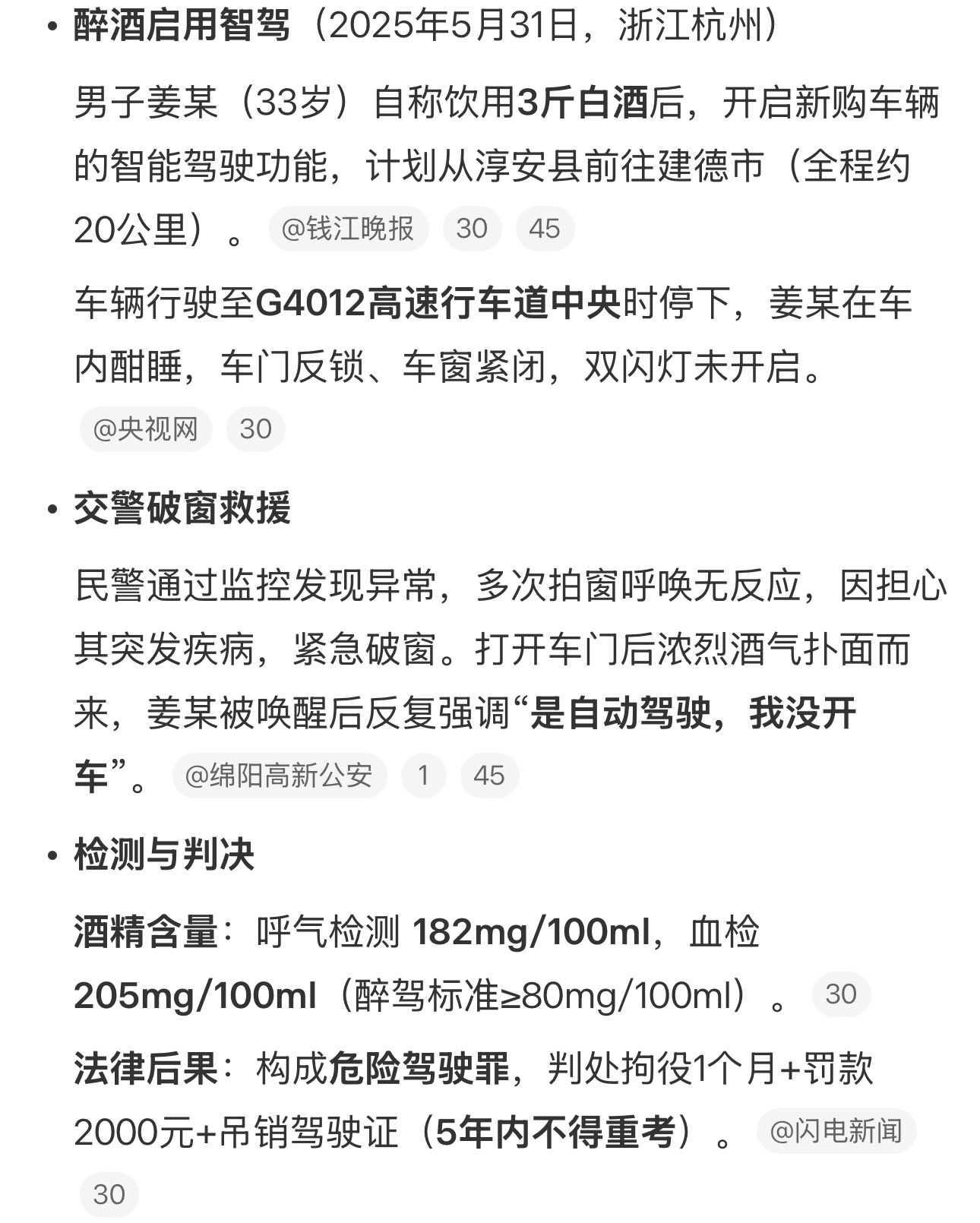 • 醉酒启用智驾（2025年5月31日，浙江杭州）

男子姜某（33岁）自称饮用3斤白酒后，开启新购车辆的智能驾驶功能，计划从淳安县前往建德市（全程约20公里）。 @钱江晚报 30 45

车辆行驶至G4012高速行车道中央时停下，姜某在车内酣睡，车门反锁、车窗紧闭，双闪灯未开启。 @央视网 30

• 交警破窗救援

民警通过监控发现异常，多次拍窗呼唤无反应，因担心其突发疾病，紧急破窗。打开车门后浓烈酒气扑面而来，姜某被唤醒后反复强调“是自动驾驶，我没开车”。 @绵阳高新公安 1 45

• 检测与判决

酒精含量：呼气检测 182mg/100ml，血检 205mg/100ml（醉驾标准≥80mg/100ml）。 30

法律后果：构成危险驾驶罪，判处拘役1个月+罚款2000元+吊销驾驶证（5年内不得重考）。 @闪电新闻 30